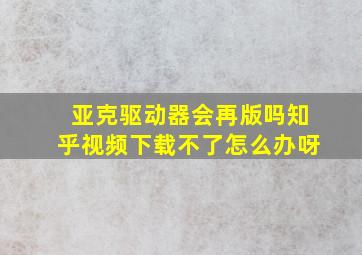 亚克驱动器会再版吗知乎视频下载不了怎么办呀